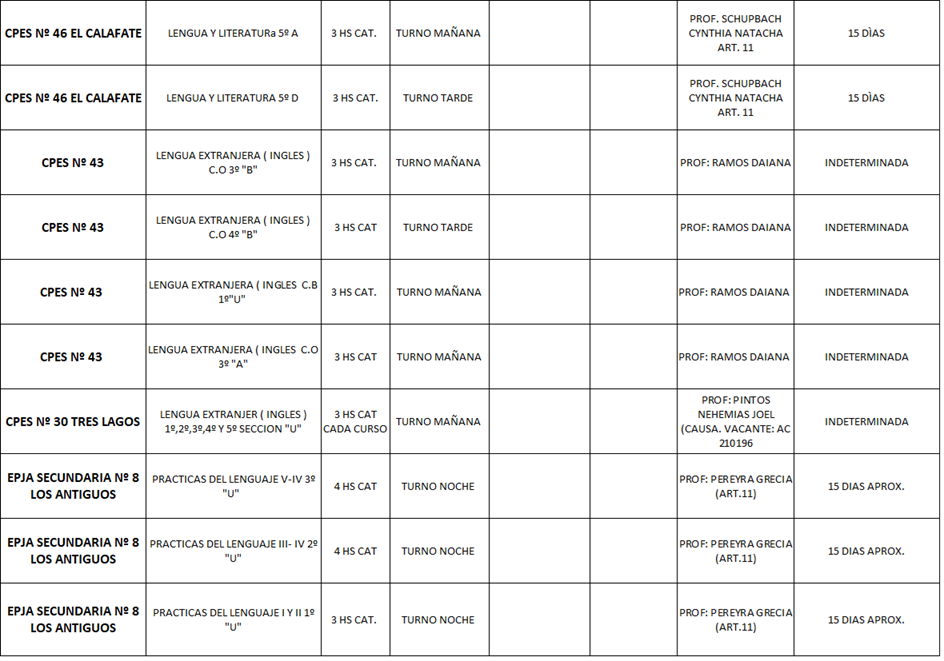 | | | | | | | | |
|---|---|---|---|---|---|---|---|
| CPES Nº 46 EL CALAFATE | LENGUA Y LITERATURa 5º A | 3 HS CAT. | TURNO MAÑANA | | | PROF. SCHUPBACH CYNTHIA NATACHA ART. 11 | 15 DÌAS |
| CPES Nº 46 EL CALAFATE | LENGUA Y LITERATURA 5º D | 3 HS CAT. | TURNO TARDE | | | PROF. SCHUPBACH CYNTHIA NATACHA ART. 11 | 15 DÌAS |
| CPES Nº 43 | LENGUA EXTRANJERA ( INGLES ) C.O 3º "B" | 3 HS CAT. | TURNO MAÑANA | | | PROF: RAMOS DAIANA | INDETERMINADA |
| CPES Nº 43 | LENGUA EXTRANJERA ( INGLES ) C.O 4º "B" | 3 HS CAT | TURNO TARDE | | | PROF: RAMOS DAIANA | INDETERMINADA |
| CPES Nº 43 | LENGUA EXTRANJERA ( INGLES C.B 1º"U" | 3 HS CAT. | TURNO MAÑANA | | | PROF: RAMOS DAIANA | INDETERMINADA |
| CPES Nº 43 | LENGUA EXTRANJERA ( INGLES C.O 3º "A" | 3 HS CAT | TURNO MAÑANA | | | PROF: RAMOS DAIANA | INDETERMINADA |
| CPES Nº 30 TRES LAGOS | LENGUA EXTRANJER ( INGLES ) 1º,2º,3º,4º Y 5º SECCION "U" | 3 HS CAT CADA CURSO | TURNO MAÑANA | | | PROF: PINTOS NEHEMIAS JOEL (CAUSA. VACANTE: AC 210196 | INDETERMINADA |
| EPJA SECUNDARIA Nº 8 LOS ANTIGUOS | PRACTICAS DEL LENGUAJE V-IV 3º "U" | 4 HS CAT | TURNO NOCHE | | | PROF: PEREYRA GRECIA (ART.11) | 15 DIAS APROX. |
| EPJA SECUNDARIA Nº 8 LOS ANTIGUOS | PRACTICAS DEL LENGUAJE III- IV 2º "U" | 4 HS CAT | TURNO NOCHE | | | PROF: PEREYRA GRECIA (ART.11) | 15 DIAS APROX. |
| EPJA SECUNDARIA Nº 8 LOS ANTIGUOS | PRACTICAS DEL LENGUAJE I Y II 1º "U" | 3 HS CAT. | TURNO NOCHE | | | PROF: PEREYRA GRECIA (ART.11) | 15 DIAS APROX. |